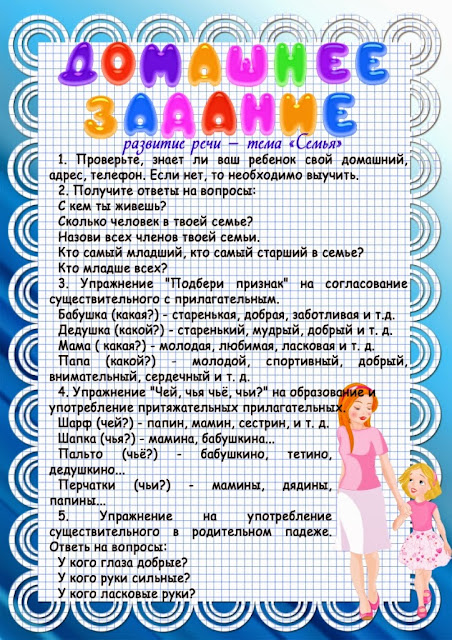 ДОМАШНЕЕ ЗАДАНИЕ

развитие речи – тема «Семья»

1. Проверьте, знает ли ваш ребенок свой домашний, адрес, телефон. Если нет, то необходимо выучить.

2. Получите ответы на вопросы:
С кем ты живешь?
Сколько человек в твоей семье?
Назови всех членов твоей семьи.
Кто самый младший, кто самый старший в семье?
Кто младше всех?

3. Упражнение "Подбери признак" на согласование существительного с прилагательным.
Бабушка (какая?) - старенькая, добрая, заботливая и т.д.
Дедушка (какой?) - старенький, мудрый, добрый и т. д.
Мама ( какая?) - молодая, любимая, ласковая и т. д.
Папа (какой?) - молодой, спортивный, добрый, внимательный, сердечный и т. д.

4. Упражнение "Чей, чья чьё, чьи?" на образование и употребление притяжательных прилагательных.
Шарф (чей?) - папин, мамин, сестрин, и т. д.
Шапка (чья?) - мамина, бабушкина...
Пальто (чьё?) - бабушкино, тетино, дедушкино...
Перчатки (чьи?) - мамины, дядины, папины...

5. Упражнение на употребление существительного в родительном падеже. Ответь на вопросы:
У кого глаза добрые?
У кого руки сильные?
У кого ласковые руки?